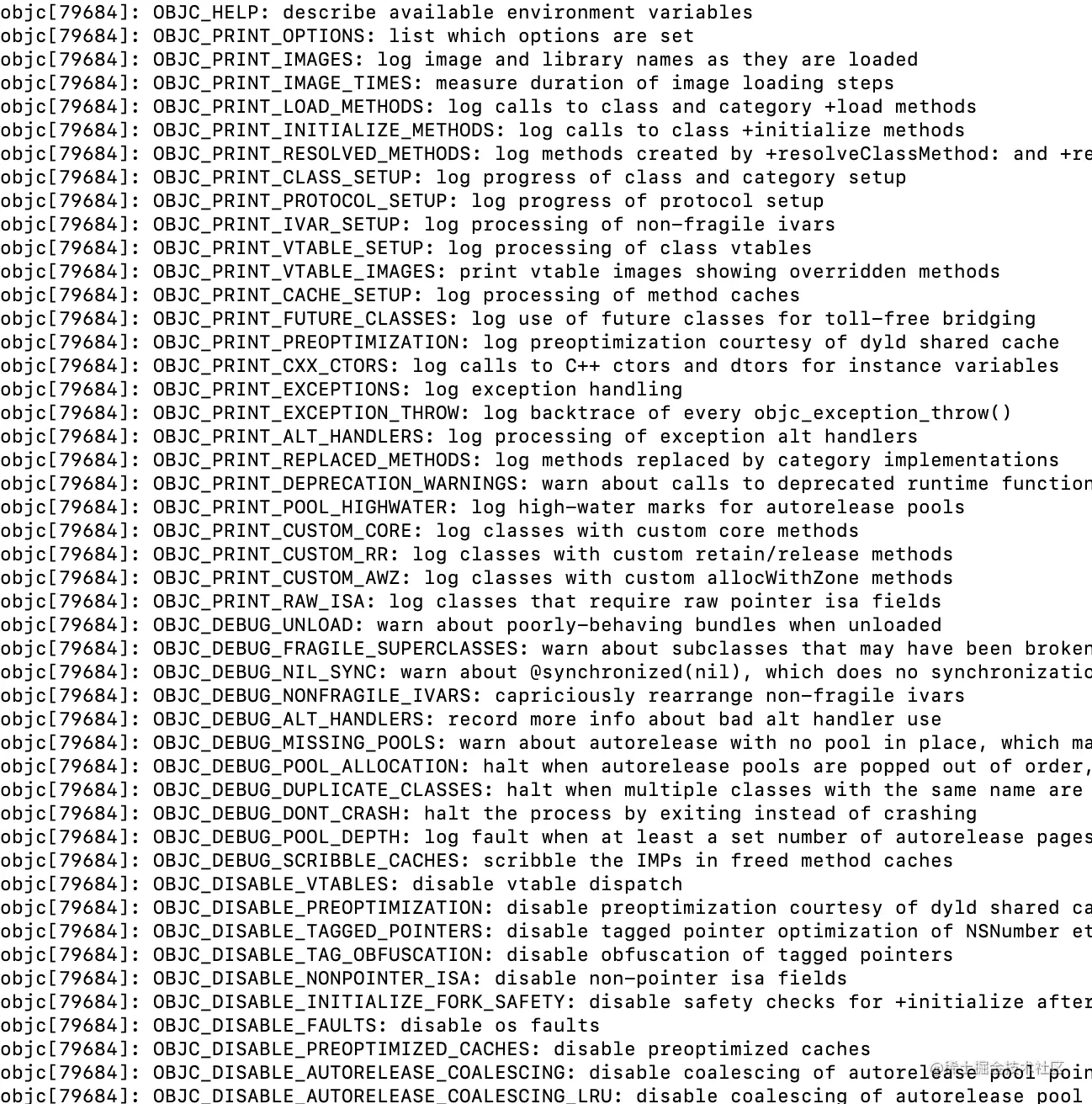 objc[79684]: OBJC_HELP: describe available environment variables
objc[79684]: OBJC_PRINT_OPTIONS: list which options are set
objc[79684]: OBJC_PRINT_IMAGES: log image and library names as they are loaded
objc[79684]: OBJC_PRINT_IMAGE_TIMES: measure duration of image loading steps
objc[79684]: OBJC_PRINT_LOAD_METHODS: log calls to class and category +load methods
objc[79684]: OBJC_PRINT_INITIALIZE_METHODS: log calls to class +initialize methods
objc[79684]: OBJC_PRINT_RESOLVED_METHODS: log methods created by +resolveClassMethod: and +re
objc[79684]: OBJC_PRINT_CLASS_SETUP: log progress of class and category setup
objc[79684]: OBJC_PRINT_PROTOCOL_SETUP: log progress of protocol setup
objc[79684]: OBJC_PRINT_IVAR_SETUP: log processing of non-fragile ivars
objc[79684]: OBJC_PRINT_VTABLE_SETUP: log processing of class vtables
objc[79684]: OBJC_PRINT_VTABLE_IMAGES: print vtable images showing overridden methods
objc[79684]: OBJC_PRINT_CACHE_SETUP: log processing of method caches
objc[79684]: OBJC_PRINT_FUTURE_CLASSES: log use of future classes for toll-free bridging
objc[79684]: OBJC_PRINT_PREOPTIMIZATION: log preoptimization courtesy of dyld shared cache
objc[79684]: OBJC_PRINT_CXX_CTORS: log calls to C++ ctors and dtors for instance variables
objc[79684]: OBJC_PRINT_EXCEPTIONS: log exception handling
objc[79684]: OBJC_PRINT_EXCEPTION_THROW: log backtrace of every objc_exception_throw()
objc[79684]: OBJC_PRINT_ALT_HANDLERS: log processing of exception alt handlers
objc[79684]: OBJC_PRINT_REPLACED_METHODS: log methods replaced by category implementations
objc[79684]: OBJC_PRINT_DEPRECATION_WARNINGS: warn about calls to deprecated runtime function
objc[79684]: OBJC_PRINT_POOL_HIGHWATER: log high-water marks for autorelease pools
objc[79684]: OBJC_PRINT_CUSTOM_CORE: log classes with custom core methods
objc[79684]: OBJC_PRINT_CUSTOM_RR: log classes with custom retain/release methods
objc[79684]: OBJC_PRINT_CUSTOM_AWZ: log classes with custom allocWithZone methods
objc[79684]: OBJC_PRINT_RAW_ISA: log classes that require raw pointer isa fields
objc[79684]: OBJC_DEBUG_UNLOAD: warn about poorly-behaving bundles when unloaded
objc[79684]: OBJC_DEBUG_FRAGILE_SUPERCLASSES: warn about subclasses that may have been broken
objc[79684]: OBJC_DEBUG_NIL_SYNC: warn about @synchronized(nil), which does no synchronizatio
objc[79684]: OBJC_DEBUG_NONFRAGILE_IVARS: capriciously rearrange non-fragile ivars
objc[79684]: OBJC_DEBUG_ALT_HANDLERS: record more info about bad alt handler use
objc[79684]: OBJC_DEBUG_MISSING_POOLS: warn about autorelease with no pool in place, which ma
objc[79684]: OBJC_DEBUG_POOL_ALLOCATION: halt when autorelease pools are popped out of order,
objc[79684]: OBJC_DEBUG_DUPLICATE_CLASSES: halt when multiple classes with the same name are
objc[79684]: OBJC_DEBUG_DONT_CRASH: halt the process by exiting instead of crashing
objc[79684]: OBJC_DEBUG_POOL_DEPTH: log fault when at least a set number of autorelease pages
objc[79684]: OBJC_DEBUG_SCRIBBLE_CACHES: scribble the IMPs in freed method caches
objc[79684]: OBJC_DISABLE_VTABLES: disable vtable dispatch
objc[79684]: OBJC_DISABLE_PREOPTIMIZATION: disable preoptimization courtesy of dyld shared ca
objc[79684]: OBJC_DISABLE_TAGGED_POINTERS: disable tagged pointer optimization of NSNumber et
objc[79684]: OBJC_DISABLE_TAG_OBFUSCATION: disable obfuscation of tagged pointers
objc[79684]: OBJC_DISABLE_NONPOINTER_ISA: disable non-pointer isa fields
objc[79684]: OBJC_DISABLE_INITIALIZE_FORK_SAFETY: disable safety checks for +initialize after
objc[79684]: OBJC_DISABLE_FAULTS: disable os faults
objc[79684]: OBJC_DISABLE_PREOPTIMIZED_CACHES: disable preoptimized caches
objc[79684]: OBJC_DISABLE_AUTORELEASE_COALESCING: disable coalescing of autorelease pool poin
objc[79684]: OBJC_DISABLE_AUTORELEASE_COALESCING_LRU: disable coalescing of autorelease pool
@稀土掘金技术社区